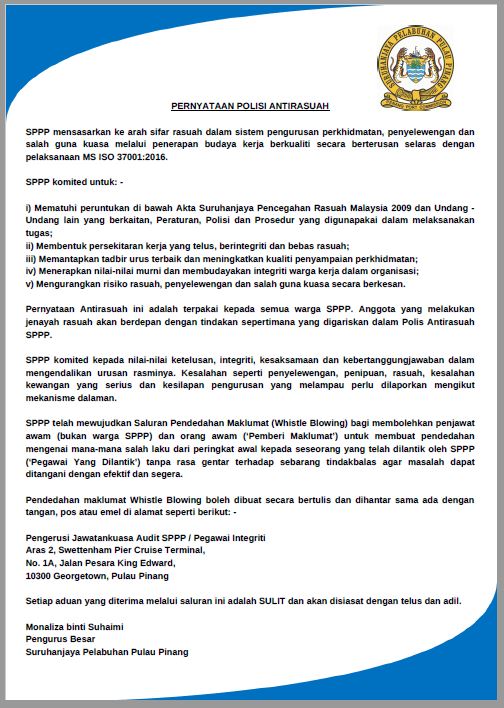 SURUHANJAYA PELABUHAN PULAU PINANG
PENANG PORT COMMISSION

PERNYATAAN POLISI ANTIRASUAH

SPPP mensasarkan ke arah sifar rasuah dalam sistem pengurusan perkhidmatan, penyelewengan dan salah guna kuasa melalui penerapan budaya kerja berkualiti secara berterusan selaras dengan pelaksanaan MS ISO 37001:2016.

SPPP komited untuk: -

i) Mematuhi peruntukan di bawah Akta Suruhanjaya Pencegahan Rasuah Malaysia 2009 dan Undang - Undang lain yang berkaitan, Peraturan, Polisi dan Prosedur yang digunapakai dalam melaksanakan tugas;
ii) Membentuk persekitaran kerja yang telus, berintegriti dan bebas rasuah;
iii) Memantapkan tadbir urus terbaik dan meningkatkan kualiti penyampaian perkhidmatan;
iv) Menerapkan nilai-nilai murni dan membudayakan integriti warga kerja dalam organisasi;
v) Mengurangkan risiko rasuah, penyelewengan dan salah guna kuasa secara berkesan.

Pernyataan Antirasuah ini adalah terpakai kepada semua warga SPPP. Anggota yang melakukan jenayah rasuah akan berdepan dengan tindakan sepertimana yang digariskan dalam Polis Antirasuah SPPP.

SPPP komited kepada nilai-nilai ketelusan, integriti, kesaksamaan dan kebertanggungjawaban dalam mengendalikan urusan rasminya. Kesalahan seperti penyelewengan, penipuan, rasuah, kesalahan kewangan yang serius dan kesilapan pengurusan yang melampau perlu dilaporkan mengikut mekanisme dalaman.

SPPP telah mewujudkan Saluran Pendedahan Maklumat (Whistle Blowing) bagi membolehkan penjawat awam (bukan warga SPPP) dan orang awam ('Pemberi Maklumat') untuk membuat pendedahan mengenai mana-mana salah laku dari peringkat awal kepada seseorang yang telah dilantik oleh SPPP ('Pegawai Yang Dilantik') tanpa rasa gentar terhadap sebarang tindakbalas agar masalah dapat ditangani dengan efektif dan segera.

Pendedahan maklumat Whistle Blowing boleh dibuat secara bertulis dan dihantar sama ada dengan tangan, pos atau emel di alamat seperti berikut: -

Pengerusi Jawatankuasa Audit SPPP / Pegawai Integriti
Aras 2, Swettenham Pier Cruise Terminal,
No. 1A, Jalan Pesara King Edward,
10300 Georgetown, Pulau Pinang

Setiap aduan yang diterima melalui saluran ini adalah SULIT dan akan disiasat dengan telus dan adil.

Monaliza binti Suhaimi
Pengurus Besar
Suruhanjaya Pelabuhan Pulau Pinang